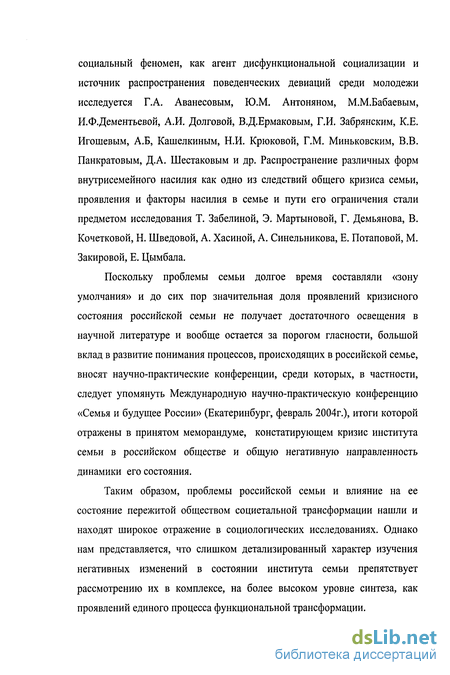 социальный феномен, как агент дисфункциональной социализации и источник распространения поведенческих девиаций среди молодежи исследуется Г.А. Аванесовым, Ю.М. Антоняном, М.М.Бабаевым, И.Ф.Дементьевой, А.И. Долговой, В.Д.Ермаковым, Г.И. Забрянским, К.Е. Игошевым, А.Б, Кашелкиным, Н.И. Крюковой, Г.М. Миньковским, В.В. Панкратовым, Д.А. Шестаковым и др. Распространение различных форм внутрисемейного насилия как одно из следствий общего кризиса семьи, проявления и факторы насилия в семье и пути его ограничения стали предметом исследования Т. Забелиной, Э. Мартыновой, Г. Демьянова, В. Кочетковой, Н. Шведовой, А. Хасиной, А. Синельникова, Е. Потаповой, М. Закировой, Е. Цымбала.

Поскольку проблемы семьи долгое время составляли «зону умолчания» и до сих пор значительная доля проявлений кризисного состояния российской семьи не получает достаточного освещения в научной литературе и вообще остается за порогом гласности, большой вклад в развитие понимания процессов, происходящих в российской семье, вносят научно-практические конференции, среди которых, в частности, следует упомянуть Международную научно-практическую конференцию «Семья и будущее России» (Екатеринбург, февраль 2004г.), итоги которой отражены в принятом меморандуме, констатирующем кризис института семьи в российском обществе и общую негативную направленность динамики его состояния.

Таким образом, проблемы российской семьи и влияние на ее состояние пережитой обществом социетальной трансформации нашли и находят широкое отражение в социологических исследованиях. Однако нам представляется, что слишком детализированный характер изучения негативных изменений в состоянии института семьи препятствует рассмотрению их в комплексе, на более высоком уровне синтеза, как проявлений единого процесса функциональной трансформации.

dsLib.net
библиотека диссертаций